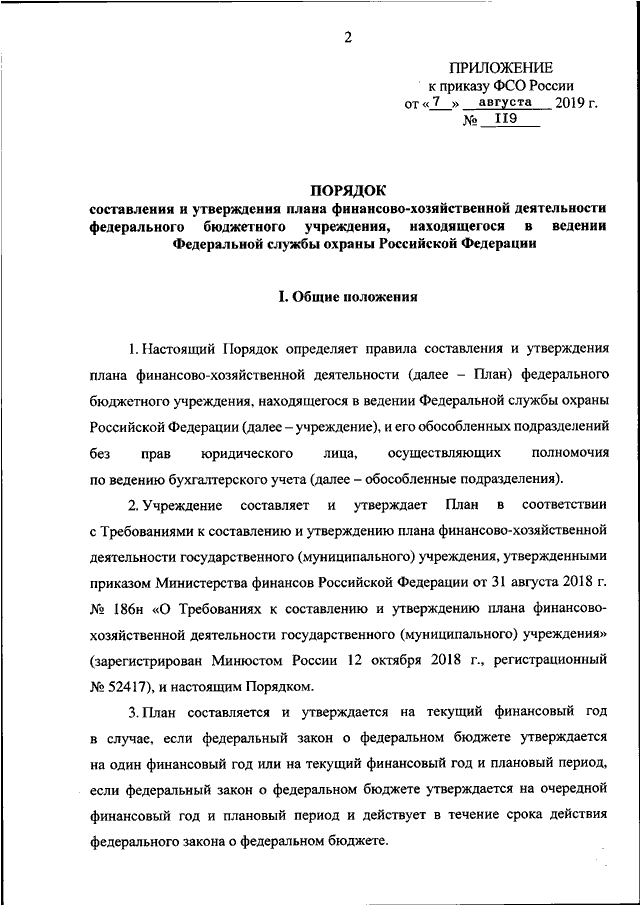 2

ПРИЛОЖЕНИЕ
к приказу ФСО России
от « 7 » августа 2019 г.
№ 119

ПОРЯДОК
составления и утверждения плана финансово-хозяйственной деятельности федерального бюджетного учреждения, находящегося в ведении Федеральной службы охраны Российской Федерации

I. Общие положения

1. Настоящий Порядок определяет правила составления и утверждения плана финансово-хозяйственной деятельности (далее – План) федерального бюджетного учреждения, находящегося в ведении Федеральной службы охраны Российской Федерации (далее – учреждение), и его обособленных подразделений без прав юридического лица, осуществляющих полномочия по ведению бухгалтерского учета (далее – обособленные подразделения).

2. Учреждение составляет и утверждает План в соответствии с Требованиями к составлению и утверждению плана финансово-хозяйственной деятельности государственного (муниципального) учреждения, утвержденными приказом Министерства финансов Российской Федерации от 31 августа 2018 г. № 186н «О Требованиях к составлению и утверждению плана финансово-хозяйственной деятельности государственного (муниципального) учреждения» (зарегистрирован Минюстом России 12 октября 2018 г., регистрационный № 52417), и настоящим Порядком.

3. План составляется и утверждается на текущий финансовый год в случае, если федеральный закон о федеральном бюджете утверждается на один финансовый год или на текущий финансовый год и плановый период, если федеральный закон о федеральном бюджете утверждается на очередной финансовый год и плановый период и действует в течение срока действия федерального закона о федеральном бюджете.